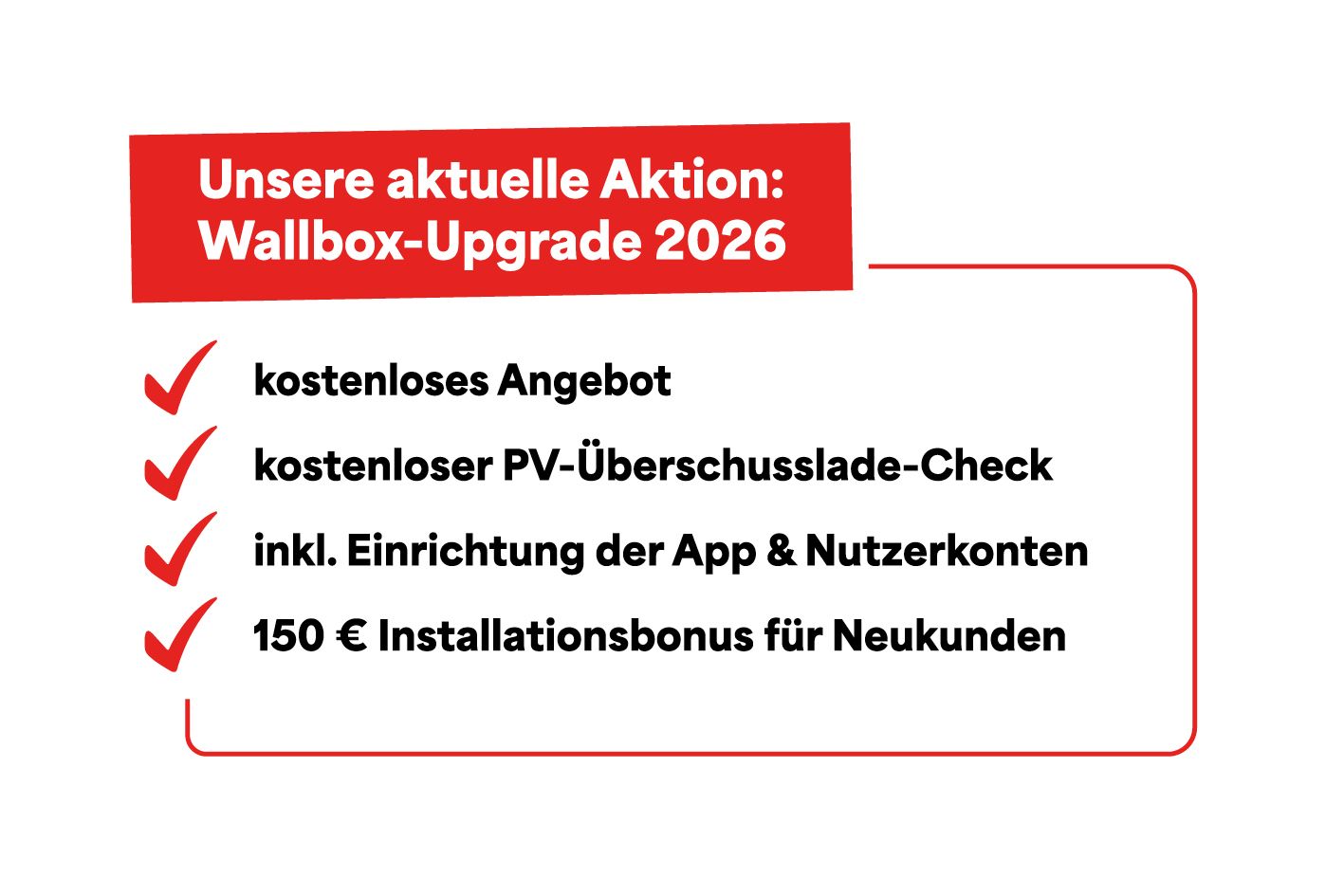 Unsere aktuelle Aktion:
Wallbox-Upgrade 2026

kostenloses Angebot

kostenloser PV-Überschusslade-Check

inkl. Einrichtung der App & Nutzerkonten

150 € Installationsbonus für Neukunden